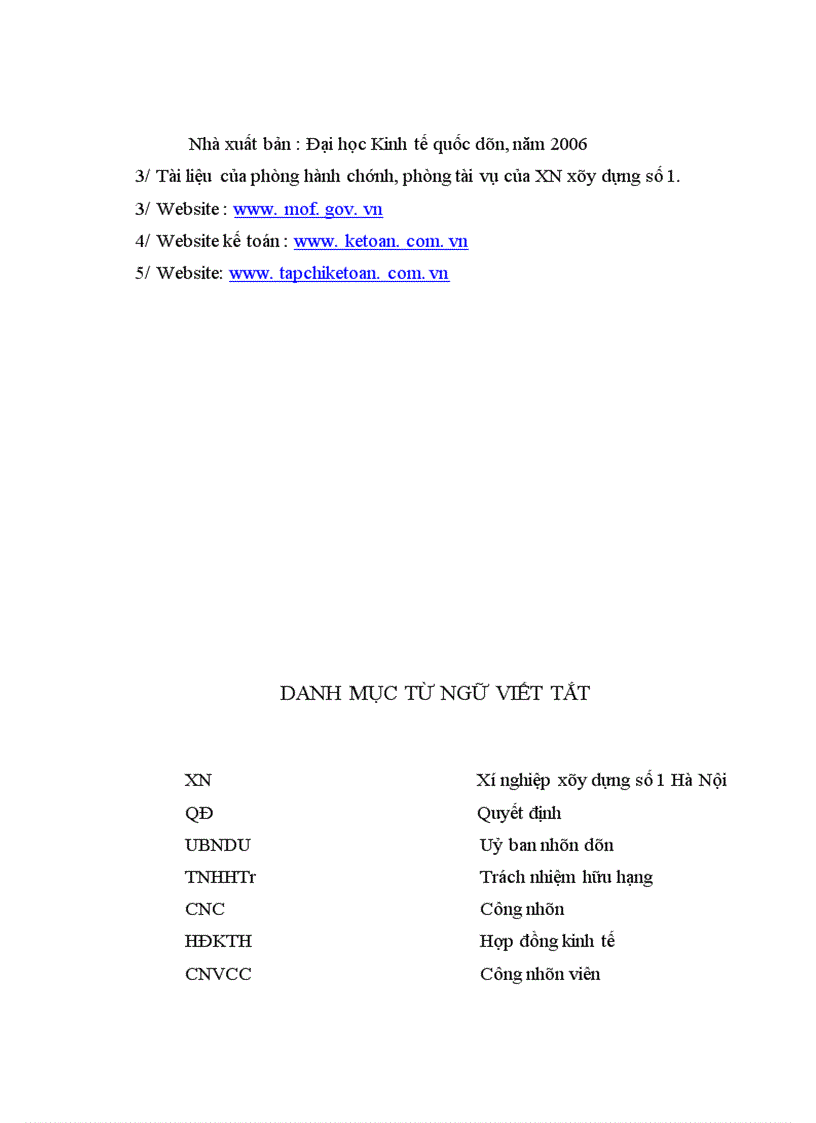 Nhà xuất bản : Đại học Kinh tế quốc dõn, năm 2006

3/ Tài liệu của phòng hành chớnh, phòng tài vụ của XN xõy dựng số 1.

3/ Website : www. mof. gov. vn

4/ Website kế toán : www. ketoan. com. vn

5/ Website: www. tapchiketoan. com. vn

DANH MỤC TỪ NGỮ VIẾT TẮT

| | |
|---|---|
| XN | Xí nghiệp xõy dựng số 1 Hà Nội |
| QĐ | Quyết định |
| UBNDU | Uỷ ban nhõn dõn |
| TNHHTr | Trách nhiệm hữu hạng |
| CNC | Công nhõn |
| HĐKTH | Hợp đồng kinh tế |
| CNVCC | Công nhõn viên |